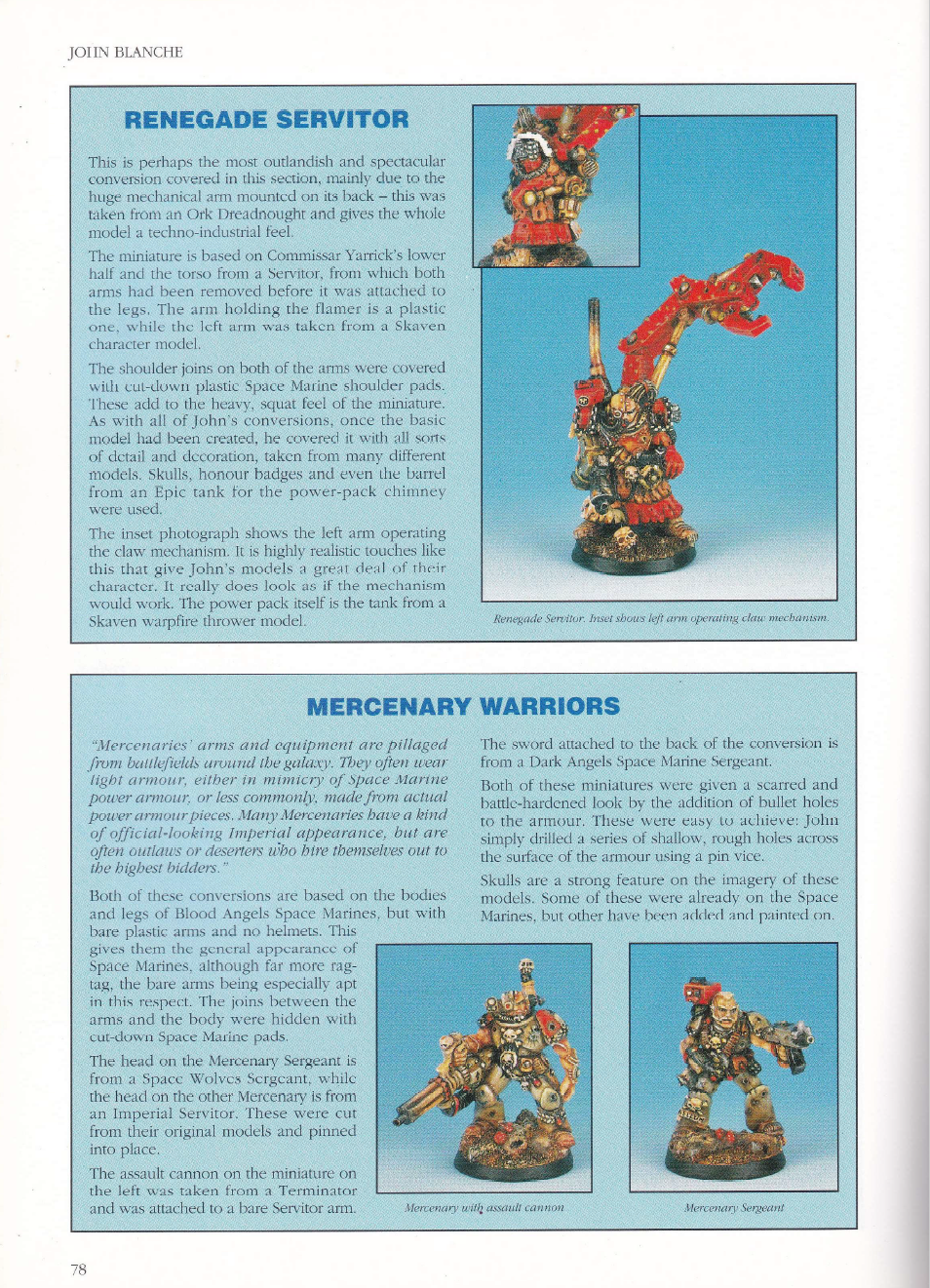 JOHN BLANCHE

RENEGADE SERVITOR

This is perhaps the most outlandish and spectacular conversion covered in this section, mainly due to the huge mechanical arm mounted on its back – this was taken from an Ork Dreadnought and gives the whole model a techno-industrial feel.

The miniature is based on Commissar Yarrick's lower half and the torso from a Servitor, from which both arms had been removed before it was attached to the legs. The arm holding the flamer is a plastic one, while the left arm was taken from a Skaven character model.

The shoulder joins on both of the arms were covered with cut-down plastic Space Marine shoulder pads. These add to the heavy, squat feel of the miniature. As with all of John's conversions, once the basic model had been created, he covered it with all sorts of detail and decoration, taken from many different models. Skulls, honour badges and even the barrel from an Epic tank for the power-pack chimney were used.

The inset photograph shows the left arm operating the claw mechanism. It is highly realistic touches like this that give John's models a great deal of their character. It really does look as if the mechanism would work. The power pack itself is the tank from a Skaven warpfire thrower model.

Renegade Servitor. Inset shows left arm operating claw mechanism.

MERCENARY WARRIORS

"Mercenaries' arms and equipment are pillaged from battlefields around the galaxy. They often wear light armour, either in mimicry of Space Marine power armour, or less commonly, made from actual power armour pieces. Many Mercenaries have a kind of official-looking Imperial appearance, but are often outlaws or deserters who hire themselves out to the highest bidders."

Both of these conversions are based on the bodies and legs of Blood Angels Space Marines, but with bare plastic arms and no helmets. This gives them the general appearance of Space Marines, although far more rag-tag, the bare arms being especially apt in this respect. The joins between the arms and the body were hidden with cut-down Space Marine pads.

The head on the Mercenary Sergeant is from a Space Wolves Sergeant, while the head on the other Mercenary is from an Imperial Servitor. These were cut from their original models and pinned into place.

The assault cannon on the miniature on the left was taken from a Terminator and was attached to a bare Servitor arm.

The sword attached to the back of the conversion is from a Dark Angels Space Marine Sergeant.

Both of these miniatures were given a scarred and battle-hardened look by the addition of bullet holes to the armour. These were easy to achieve: John simply drilled a series of shallow, rough holes across the surface of the armour using a pin vice.

Skulls are a strong feature on the imagery of these models. Some of these were already on the Space Marines, but other have been added and painted on.

Mercenary with assault cannon

Mercenary Sergeant

78